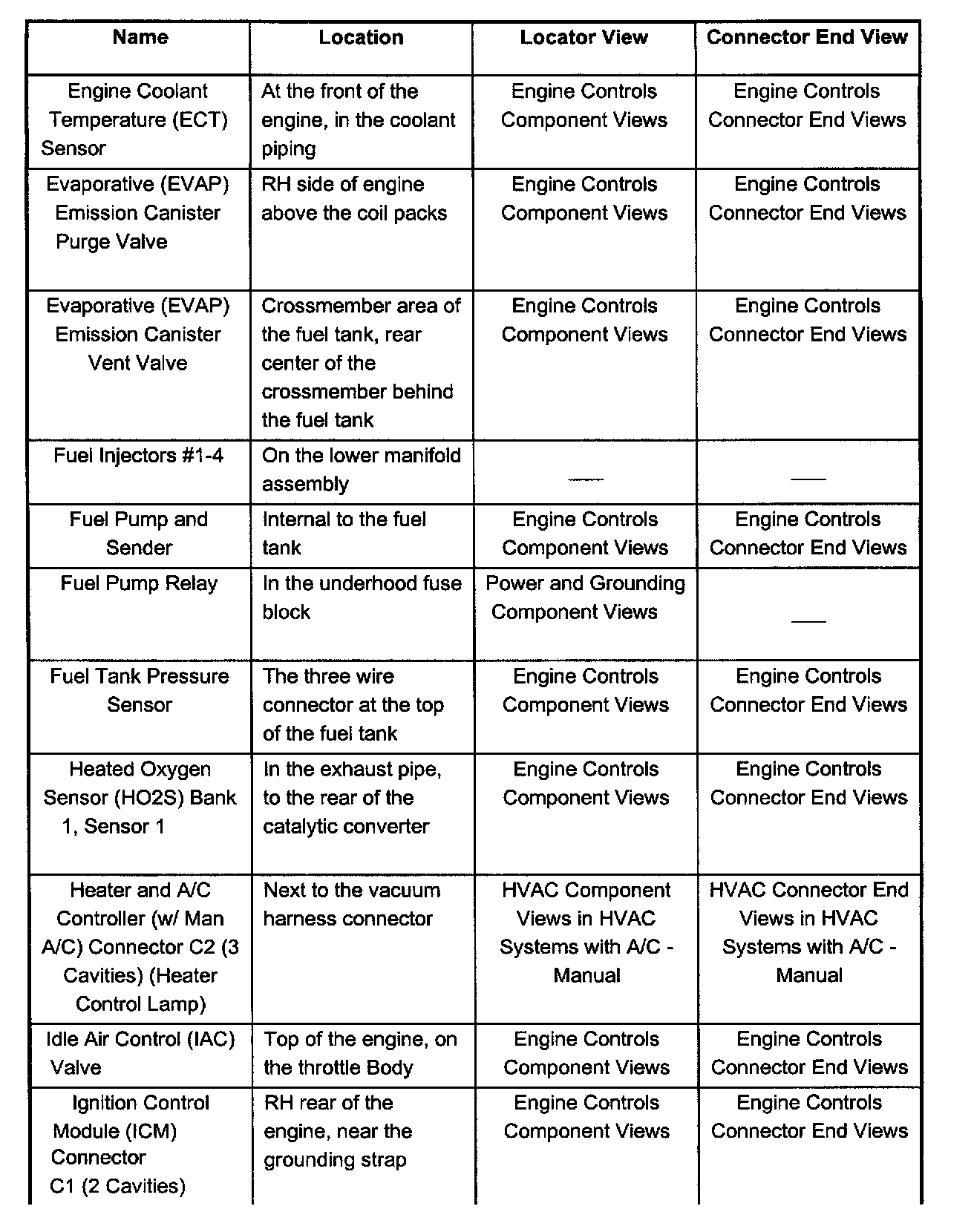 | Name | Location | Locator View | Connector End View |
|---|---|---|---|
| Engine Coolant Temperature (ECT) Sensor | At the front of the engine, in the coolant piping | Engine Controls Component Views | Engine Controls Connector End Views |
| Evaporative (EVAP) Emission Canister Purge Valve | RH side of engine above the coil packs | Engine Controls Component Views | Engine Controls Connector End Views |
| Evaporative (EVAP) Emission Canister Vent Valve | Crossmember area of the fuel tank, rear center of the crossmember behind the fuel tank | Engine Controls Component Views | Engine Controls Connector End Views |
| Fuel Injectors #1-4 | On the lower manifold assembly | — | — |
| Fuel Pump and Sender | Internal to the fuel tank | Engine Controls Component Views | Engine Controls Connector End Views |
| Fuel Pump Relay | In the underhood fuse block | Power and Grounding Component Views | — |
| Fuel Tank Pressure Sensor | The three wire connector at the top of the fuel tank | Engine Controls Component Views | Engine Controls Connector End Views |
| Heated Oxygen Sensor (HO2S) Bank 1, Sensor 1 | In the exhaust pipe, to the rear of the catalytic converter | Engine Controls Component Views | Engine Controls Connector End Views |
| Heater and A/C Controller (w/ Man A/C) Connector C2 (3 Cavities) (Heater Control Lamp) | Next to the vacuum harness connector | HVAC Component Views in HVAC Systems with A/C - Manual | HVAC Connector End Views in HVAC Systems with A/C - Manual |
| Idle Air Control (IAC) Valve | Top of the engine, on the throttle Body | Engine Controls Component Views | Engine Controls Connector End Views |
| Ignition Control Module (ICM) Connector C1 (2 Cavities) | RH rear of the engine, near the grounding strap | Engine Controls Component Views | Engine Controls Connector End Views |